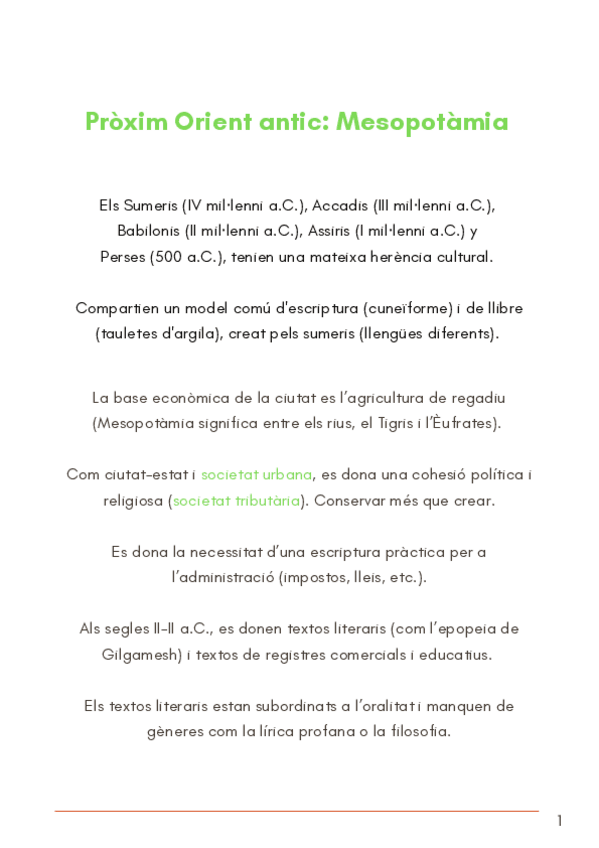 Pròxim Orient antic: Mesopotàmia

Els Sumeris (IV mil·lenni a.C.), Accadis (III mil·lenni a.C.), Babilonis (II mil·lenni a.C.), Assiris (I mil·lenni a.C.) y Perses (500 a.C.), tenien una mateixa herència cultural.

Compartien un model comú d'escriptura (cuneïforme) i de llibre (tauletes d'argila), creat pels sumeris (llengües diferents).

La base econòmica de la ciutat es l'agricultura de regadiu (Mesopotàmia significa entre els rius, el Tigris i l'Èufrates).

Com ciutat-estat i societat urbana, es dona una cohesió política i religiosa (societat tributària). Conservar més que crear.

Es dona la necessitat d'una escriptura pràctica per a l'administració (impostos, lleis, etc.).

Als segles II-II a.C., es donen textos literaris (com l'epopeia de Gilgamesh) i textos de registres comercials i educatius.

Els textos literaris estan subordinats a l'oralitat i manquen de gèneres com la lírica profana o la filosofia.

1